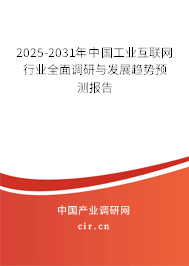 2025-2031年中国工业互联网行业全面调研与发展趋势预测报告

中国产业调研网

cir.cn